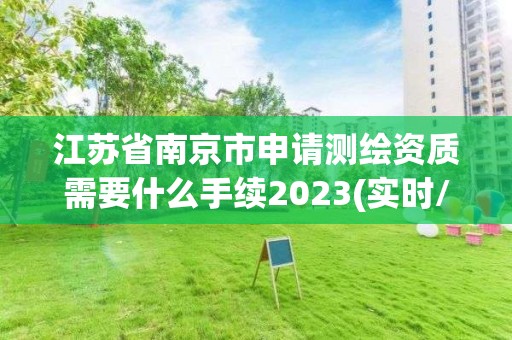 江苏省南京市申请测绘资质需要什么手续2023(实时/